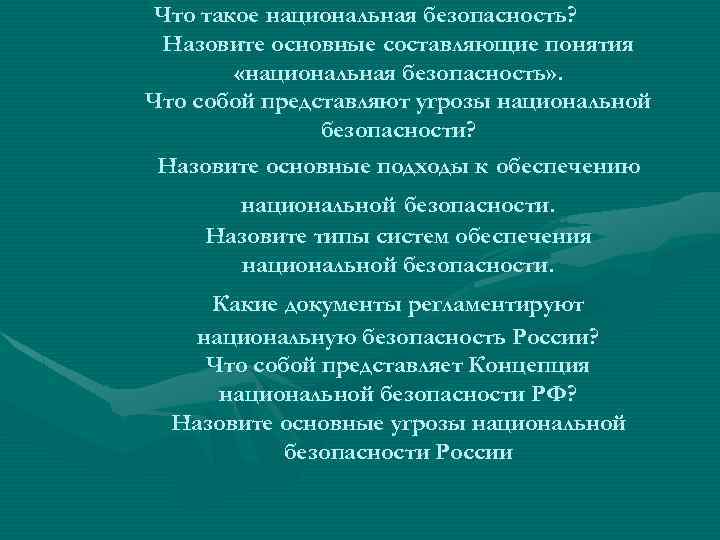 Что такое национальная безопасность?
Назовите основные составляющие понятия «национальная безопасность».
Что собой представляют угрозы национальной безопасности?
Назовите основные подходы к обеспечению национальной безопасности.
Назовите типы систем обеспечения национальной безопасности.
Какие документы регламентируют национальную безопасность России?
Что собой представляет Концепция национальной безопасности РФ?
Назовите основные угрозы национальной безопасности России